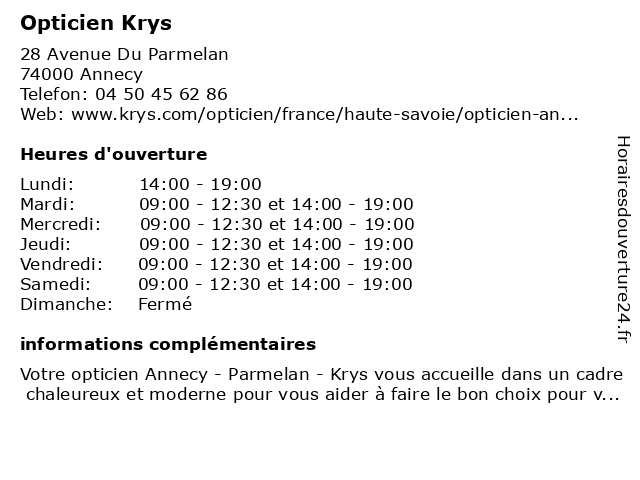 Opticien Krys

28 Avenue Du Parmelan
74000 Annecy
Telefon: 04 50 45 62 86
Web: www.krys.com/opticien/france/haute-savoie/opticien-an...

Heures d'ouverture

| | |
|---|---|
| Lundi: | 14:00 - 19:00 |
| Mardi: | 09:00 - 12:30 et 14:00 - 19:00 |
| Mercredi: | 09:00 - 12:30 et 14:00 - 19:00 |
| Jeudi: | 09:00 - 12:30 et 14:00 - 19:00 |
| Vendredi: | 09:00 - 12:30 et 14:00 - 19:00 |
| Samedi: | 09:00 - 12:30 et 14:00 - 19:00 |
| Dimanche: | Fermé |

informations complémentaires

Votre opticien Annecy - Parmelan - Krys vous accueille dans un cadre chaleureux et moderne pour vous aider à faire le bon choix pour v...

Horairesdouverture24.fr